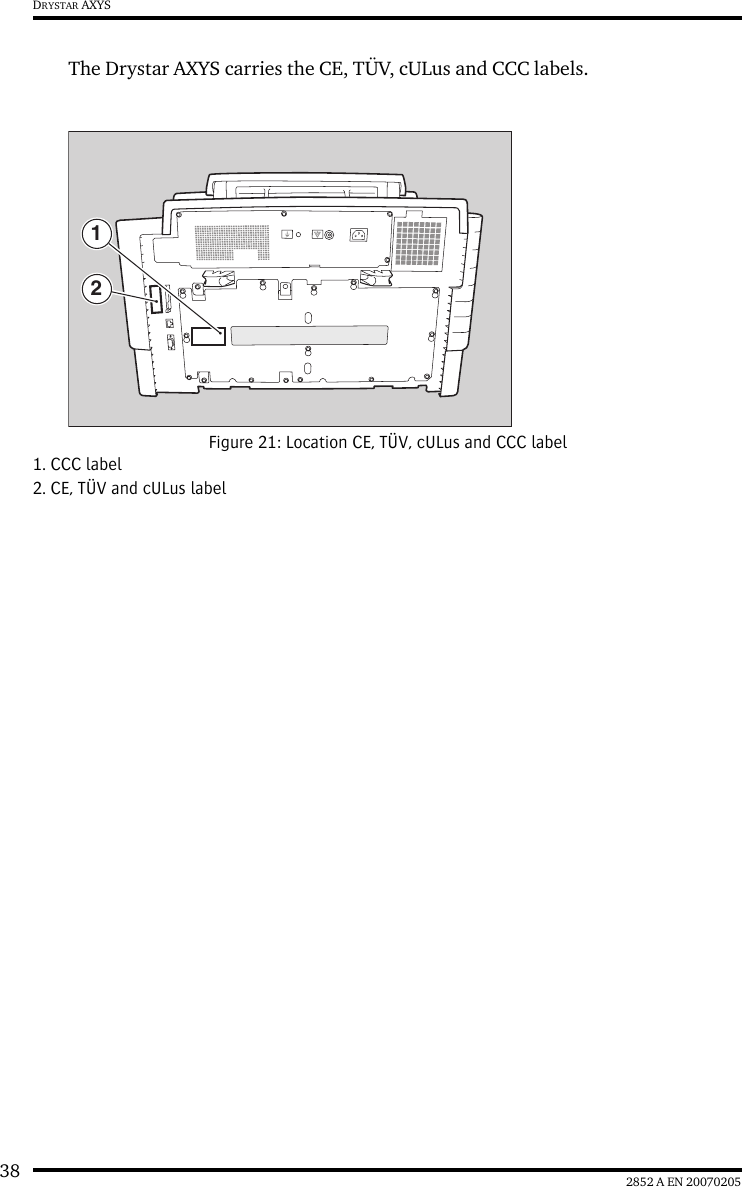 DRYSTAR AXYS

The Drystar AXYS carries the CE, TÜV, cULus and CCC labels.

1

2

Figure 21: Location CE, TÜV, cULus and CCC label

1. CCC label
2. CE, TÜV and cULus label

38

2852 A EN 20070205